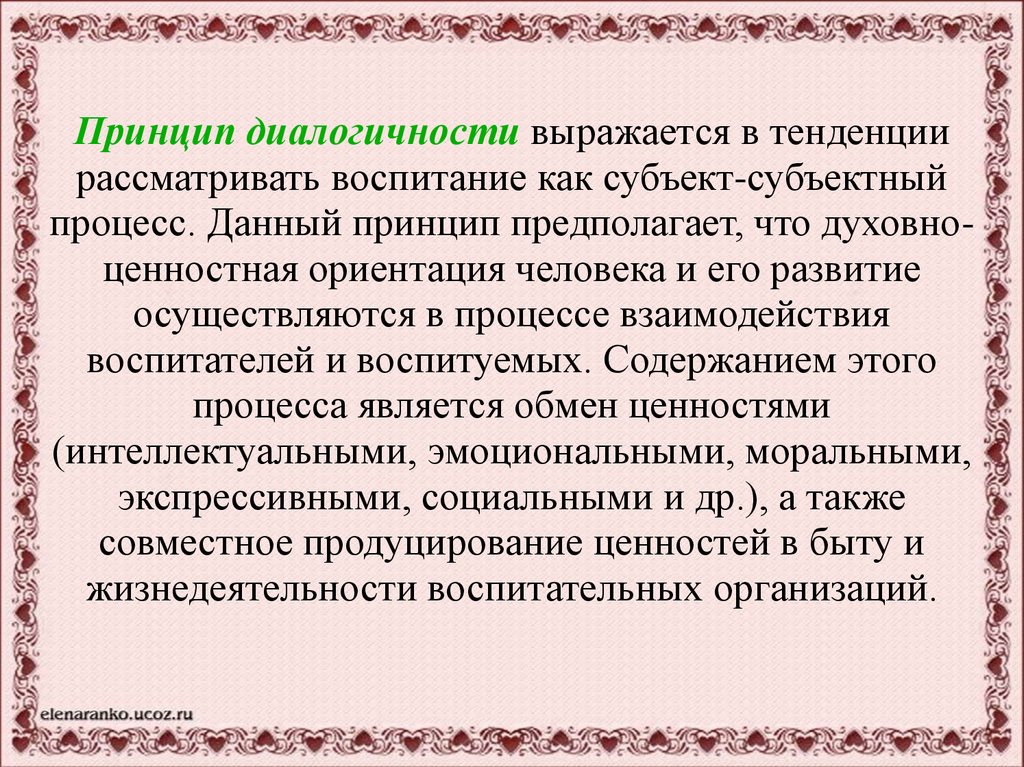 Принцип диалогичности выражается в тенденции рассматривать воспитание как субъект-субъектный процесс. Данный принцип предполагает, что духовно-ценностная ориентация человека и его развитие осуществляются в процессе взаимодействия воспитателей и воспитуемых. Содержанием этого процесса является обмен ценностями (интеллектуальными, эмоциональными, моральными, экспрессивными, социальными и др.), а также совместное продуцирование ценностей в быту и жизнедеятельности воспитательных организаций.

elenaranko.ucoz.ru